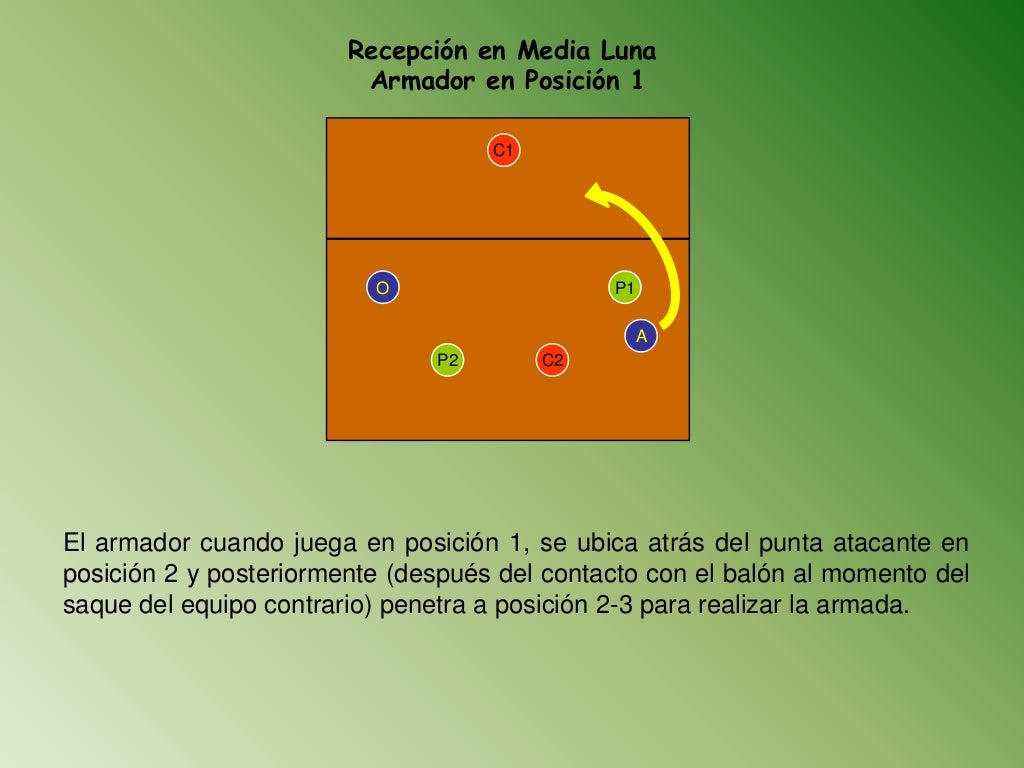 Recepción en Media Luna
Armador en Posición 1

C1

O

P1

A

P2

C2

El armador cuando juega en posición 1, se ubica atrás del punta atacante en posición 2 y posteriormente (después del contacto con el balón al momento del saque del equipo contrario) penetra a posición 2-3 para realizar la armada.